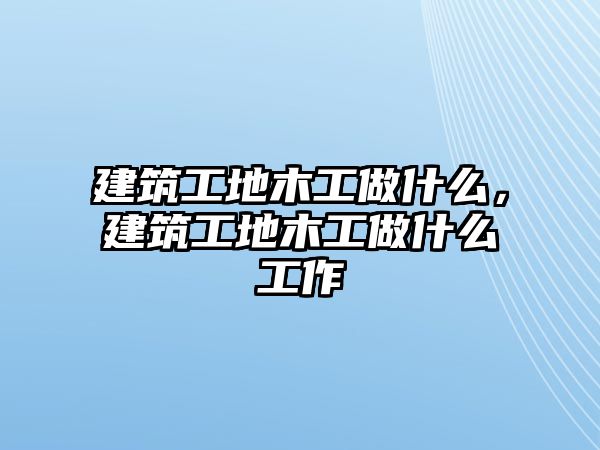 建筑工地木工做什么，建筑工地木工做什么工作